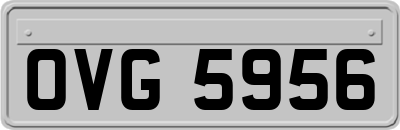 OVG 5956